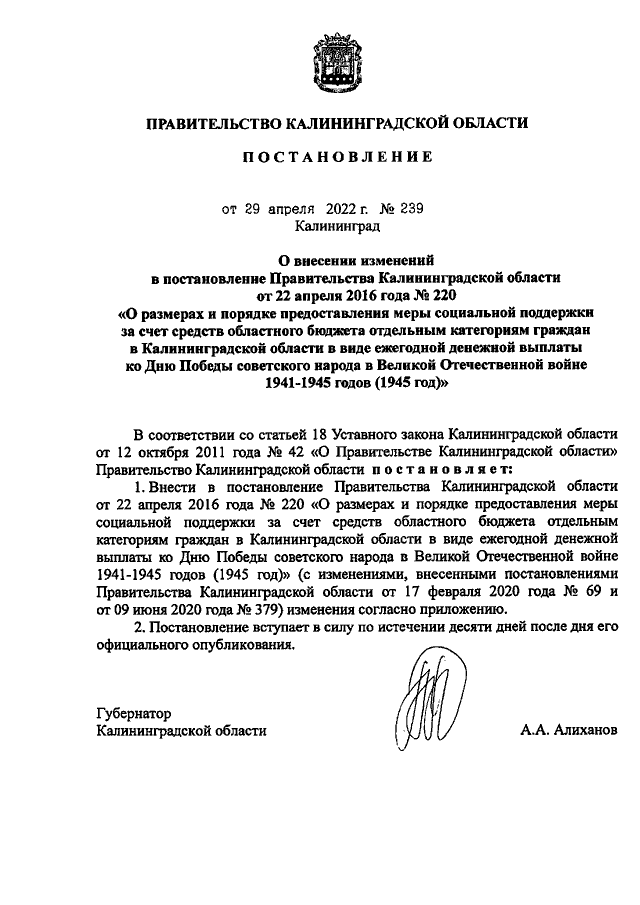 ПРАВИТЕЛЬСТВО КАЛИНИНГРАДСКОЙ ОБЛАСТИ

ПОСТАНОВЛЕНИЕ

от 29 апреля 2022 г. № 239
Калининград

О внесении изменений
в постановление Правительства Калининградской области
от 22 апреля 2016 года № 220
«О размерах и порядке предоставления меры социальной поддержки за счет средств областного бюджета отдельным категориям граждан в Калининградской области в виде ежегодной денежной выплаты ко Дню Победы советского народа в Великой Отечественной войне 1941-1945 годов (1945 год)»

В соответствии со статьей 18 Уставного закона Калининградской области от 12 октября 2011 года № 42 «О Правительстве Калининградской области» Правительство Калининградской области постановляет:

1. Внести в постановление Правительства Калининградской области от 22 апреля 2016 года № 220 «О размерах и порядке предоставления меры социальной поддержки за счет средств областного бюджета отдельным категориям граждан в Калининградской области в виде ежегодной денежной выплаты ко Дню Победы советского народа в Великой Отечественной войне 1941-1945 годов (1945 год)» (с изменениями, внесенными постановлениями Правительства Калининградской области от 17 февраля 2020 года № 69 и от 09 июня 2020 года № 379) изменения согласно приложению.

2. Постановление вступает в силу по истечении десяти дней после дня его официального опубликования.

Губернатор
Калининградской области
А.А. Алиханов